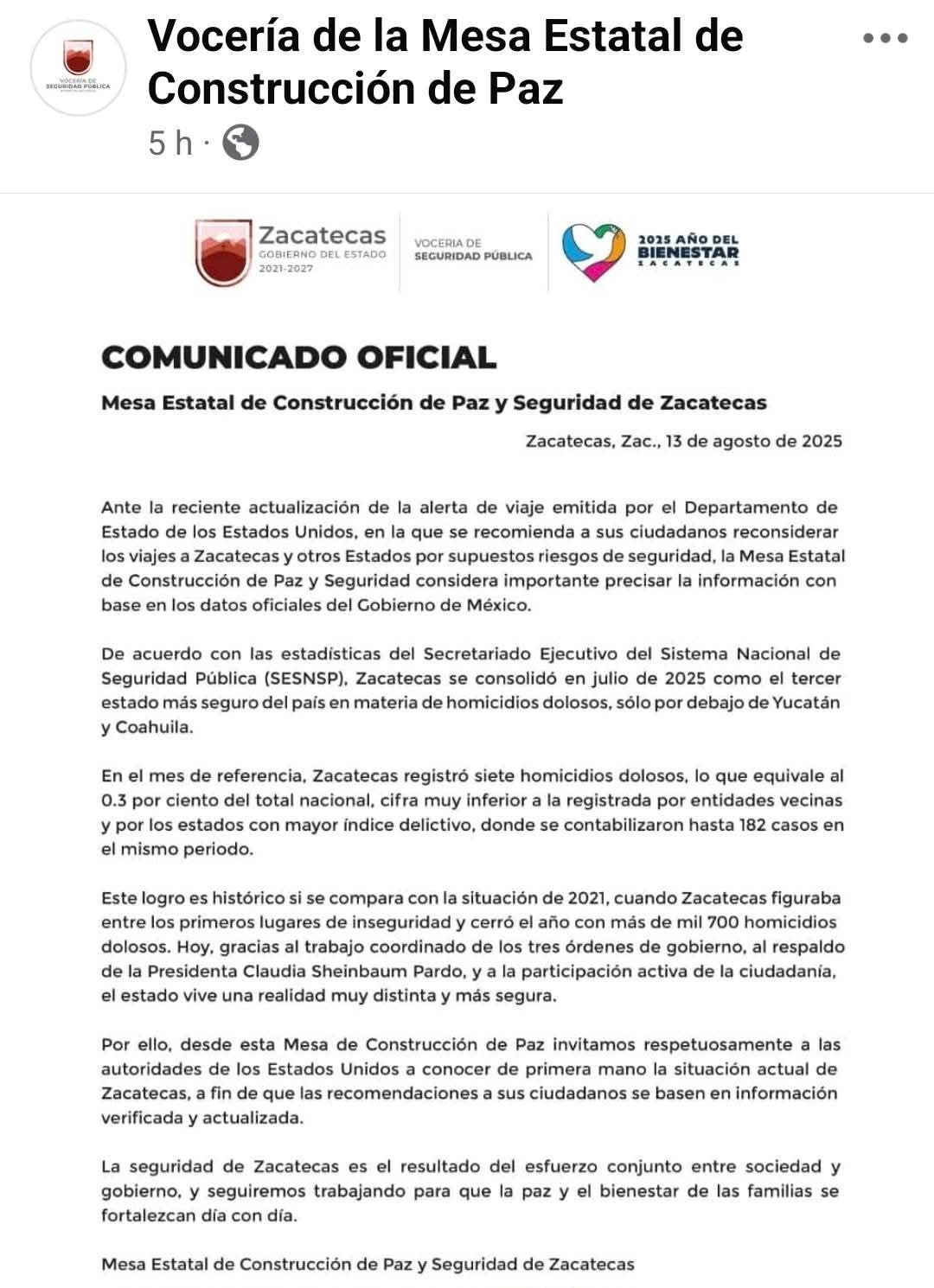 VOCERÍA DE SEGURIDAD PÚBLICA

Vocería de la Mesa Estatal de Construcción de Paz

5 h ·

Zacatecas
GOBIERNO DEL ESTADO
2021-2027

VOCERIA DE SEGURIDAD PÚBLICA

2025 AÑO DEL BIENESTAR
ZACATECAS

COMUNICADO OFICIAL

Mesa Estatal de Construcción de Paz y Seguridad de Zacatecas

Zacatecas, Zac., 13 de agosto de 2025

Ante la reciente actualización de la alerta de viaje emitida por el Departamento de Estado de los Estados Unidos, en la que se recomienda a sus ciudadanos reconsiderar los viajes a Zacatecas y otros Estados por supuestos riesgos de seguridad, la Mesa Estatal de Construcción de Paz y Seguridad considera importante precisar la información con base en los datos oficiales del Gobierno de México.

De acuerdo con las estadísticas del Secretariado Ejecutivo del Sistema Nacional de Seguridad Pública (SESNSP), Zacatecas se consolidó en julio de 2025 como el tercer estado más seguro del país en materia de homicidios dolosos, sólo por debajo de Yucatán y Coahuila.

En el mes de referencia, Zacatecas registró siete homicidios dolosos, lo que equivale al 0.3 por ciento del total nacional, cifra muy inferior a la registrada por entidades vecinas y por los estados con mayor índice delictivo, donde se contabilizaron hasta 182 casos en el mismo periodo.

Este logro es histórico si se compara con la situación de 2021, cuando Zacatecas figuraba entre los primeros lugares de inseguridad y cerró el año con más de mil 700 homicidios dolosos. Hoy, gracias al trabajo coordinado de los tres órdenes de gobierno, al respaldo de la Presidenta Claudia Sheinbaum Pardo, y a la participación activa de la ciudadanía, el estado vive una realidad muy distinta y más segura.

Por ello, desde esta Mesa de Construcción de Paz invitamos respetuosamente a las autoridades de los Estados Unidos a conocer de primera mano la situación actual de Zacatecas, a fin de que las recomendaciones a sus ciudadanos se basen en información verificada y actualizada.

La seguridad de Zacatecas es el resultado del esfuerzo conjunto entre sociedad y gobierno, y seguiremos trabajando para que la paz y el bienestar de las familias se fortalezcan día con día.

Mesa Estatal de Construcción de Paz y Seguridad de Zacatecas